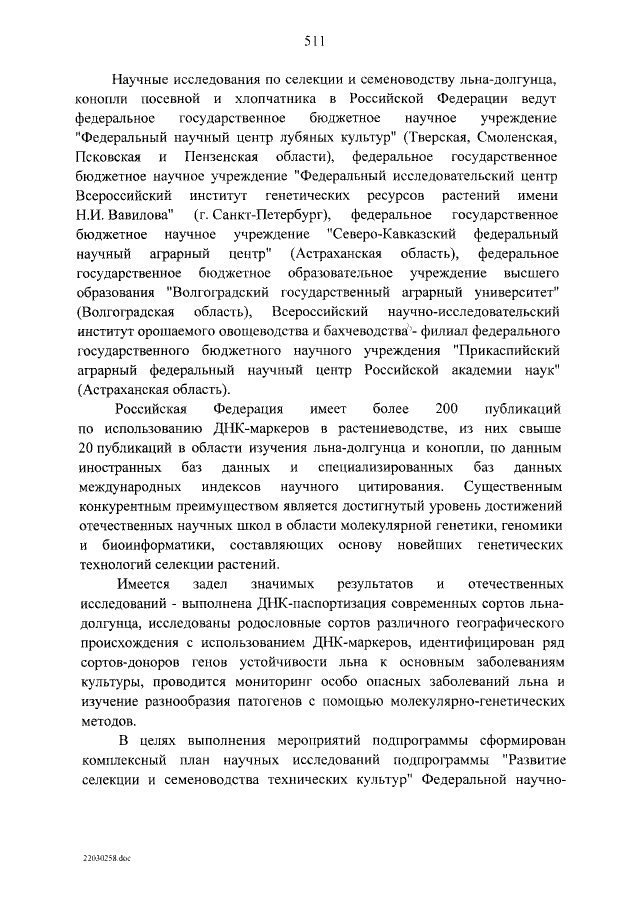 511

Научные исследования по селекции и семеноводству льна-долгунца, конопли посевной и хлопчатника в Российской Федерации ведут федеральное государственное бюджетное научное учреждение "Федеральный научный центр лубяных культур" (Тверская, Смоленская, Псковская и Пензенская области), федеральное государственное бюджетное научное учреждение "Федеральный исследовательский центр Всероссийский институт генетических ресурсов растений имени Н.И. Вавилова" (г. Санкт-Петербург), федеральное государственное бюджетное научное учреждение "Северо-Кавказский федеральный научный аграрный центр" (Астраханская область), федеральное государственное бюджетное образовательное учреждение высшего образования "Волгоградский государственный аграрный университет" (Волгоградская область), Всероссийский научно-исследовательский институт орошаемого овощеводства и бахчеводства - филиал федерального государственного бюджетного научного учреждения "Прикаспийский аграрный федеральный научный центр Российской академии наук" (Астраханская область).

Российская Федерация имеет более 200 публикаций по использованию ДНК-маркеров в растениеводстве, из них свыше 20 публикаций в области изучения льна-долгунца и конопли, по данным иностранных баз данных и специализированных баз данных международных индексов научного цитирования. Существенным конкурентным преимуществом является достигнутый уровень достижений отечественных научных школ в области молекулярной генетики, геномики и биоинформатики, составляющих основу новейших генетических технологий селекции растений.

Имеется задел значимых результатов и отечественных исследований - выполнена ДНК-паспортизация современных сортов льна-долгунца, исследованы родословные сортов различного географического происхождения с использованием ДНК-маркеров, идентифицирован ряд сортов-доноров генов устойчивости льна к основным заболеваниям культуры, проводится мониторинг особо опасных заболеваний льна и изучение разнообразия патогенов с помощью молекулярно-генетических методов.

В целях выполнения мероприятий подпрограммы сформирован комплексный план научных исследований подпрограммы "Развитие селекции и семеноводства технических культур" Федеральной научно-

22030258.doc